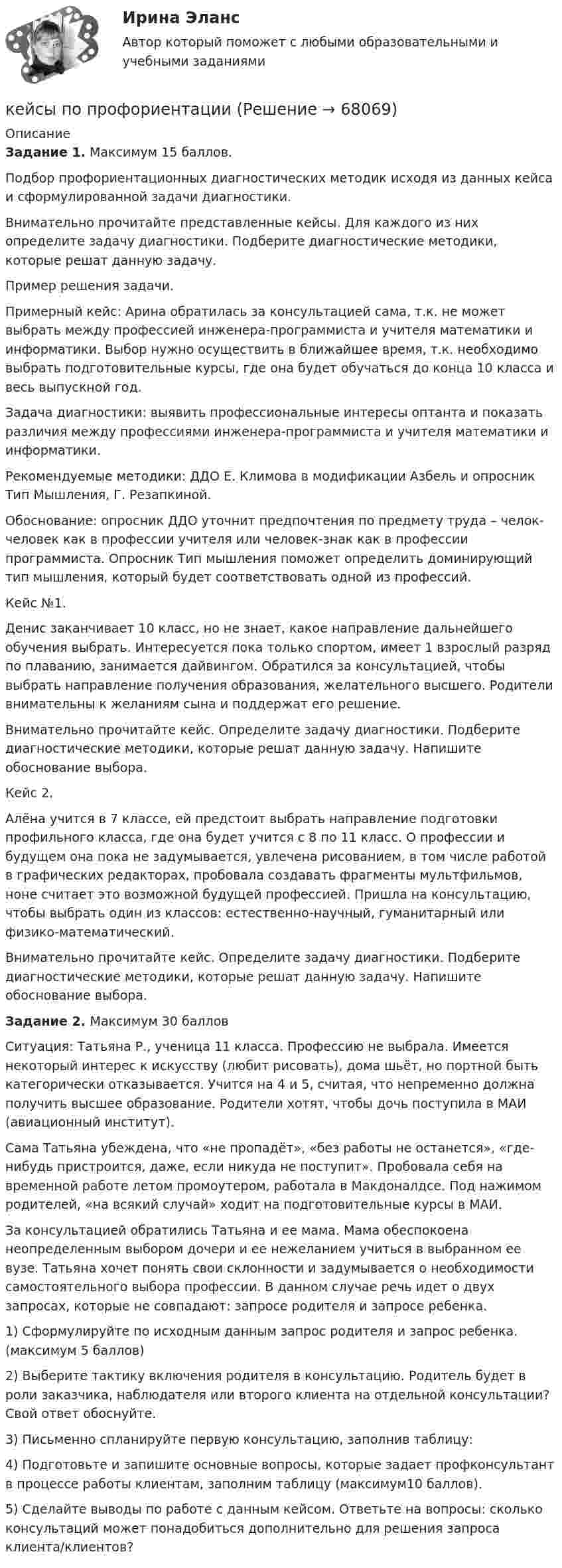 Ирина Эланс
Автор который поможет с любыми образовательными и учебными заданиями

кейсы по профориентации (Решение → 68069)

Описание
Задание 1. Максимум 15 баллов.

Подбор профориентационных диагностических методик исходя из данных кейса и сформулированной задачи диагностики.

Внимательно прочитайте представленные кейсы. Для каждого из них определите задачу диагностики. Подберите диагностические методики, которые решат данную задачу.

Пример решения задачи.

Примерный кейс: Арина обратилась за консультацией сама, т.к. не может выбрать между профессией инженера-программиста и учителя математики и информатики. Выбор нужно осуществить в ближайшее время, т.к. необходимо выбрать подготовительные курсы, где она будет обучаться до конца 10 класса и весь выпускной год.

Задача диагностики: выявить профессиональные интересы оптанта и показать различия между профессиями инженера-программиста и учителя математики и информатики.

Рекомендуемые методики: ДДО Е. Климова в модификации Азбель и опросник Тип Мышления, Г. Резапкиной.

Обоснование: опросник ДДО уточнит предпочтения по предмету труда – челок-человек как в профессии учителя или человек-знак как в профессии программиста. Опросник Тип мышления поможет определить доминирующий тип мышления, который будет соответствовать одной из профессий.

Кейс №1.

Денис заканчивает 10 класс, но не знает, какое направление дальнейшего обучения выбрать. Интересуется пока только спортом, имеет 1 взрослый разряд по плаванию, занимается дайвингом. Обратился за консультацией, чтобы выбрать направление получения образования, желательного высшего. Родители внимательны к желаниям сына и поддержат его решение.

Внимательно прочитайте кейс. Определите задачу диагностики. Подберите диагностические методики, которые решат данную задачу. Напишите обоснование выбора.

Кейс 2.

Алёна учится в 7 классе, ей предстоит выбрать направление подготовки профильного класса, где она будет учится с 8 по 11 класс. О профессии и будущем она пока не задумывается, увлечена рисованием, в том числе работой в графических редакторах, пробовала создавать фрагменты мультфильмов, ноне считает это возможной будущей профессией. Пришла на консультацию, чтобы выбрать один из классов: естественно-научный, гуманитарный или физико-математический.

Внимательно прочитайте кейс. Определите задачу диагностики. Подберите диагностические методики, которые решат данную задачу. Напишите обоснование выбора.

Задание 2. Максимум 30 баллов

Ситуация: Татьяна Р., ученица 11 класса. Профессию не выбрала. Имеется некоторый интерес к искусству (любит рисовать), дома шьёт, но портной быть категорически отказывается. Учится на 4 и 5, считая, что непременно должна получить высшее образование. Родители хотят, чтобы дочь поступила в МАИ (авиационный институт).

Сама Татьяна убеждена, что «не пропадёт», «без работы не останется», «где-нибудь пристроится, даже, если никуда не поступит». Пробовала себя на временной работе летом промоутером, работала в Макдоналдсе. Под нажимом родителей, «на всякий случай» ходит на подготовительные курсы в МАИ.

За консультацией обратились Татьяна и ее мама. Мама обеспокоена неопределенным выбором дочери и ее нежеланием учиться в выбранном ее вузе. Татьяна хочет понять свои склонности и задумывается о необходимости самостоятельного выбора профессии. В данном случае речь идет о двух запросах, которые не совпадают: запросе родителя и запросе ребенка.

1) Сформулируйте по исходным данным запрос родителя и запрос ребенка. (максимум 5 баллов)

2) Выберите тактику включения родителя в консультацию. Родитель будет в роли заказчика, наблюдателя или второго клиента на отдельной консультации? Свой ответ обоснуйте.

3) Письменно спланируйте первую консультацию, заполнив таблицу:

4) Подготовьте и запишите основные вопросы, которые задает профконсультант в процессе работы клиентам, заполним таблицу (максимум10 баллов).

5) Сделайте выводы по работе с данным кейсом. Ответьте на вопросы: сколько консультаций может понадобиться дополнительно для решения запроса клиента/клиентов?